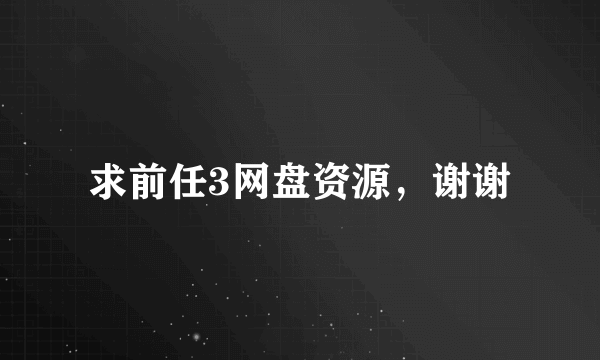 求前任3网盘资源，谢谢